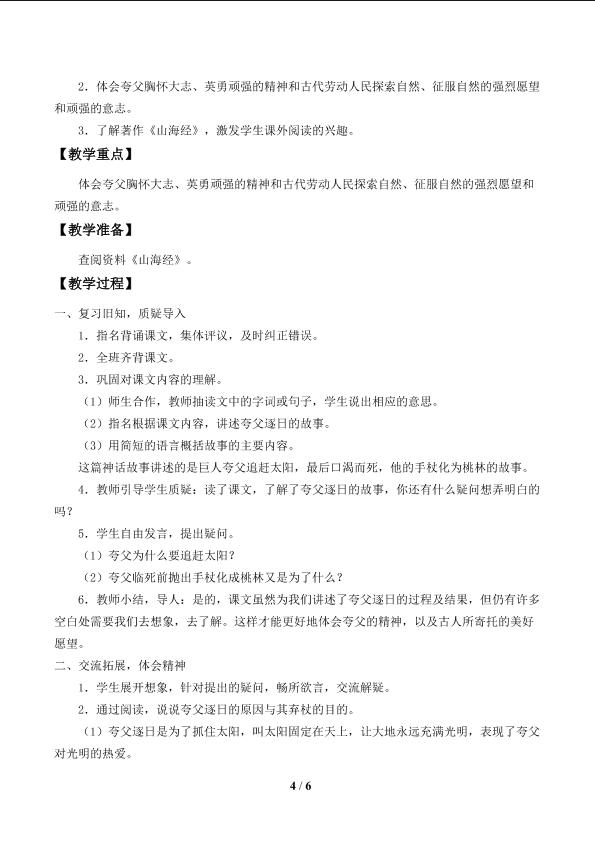 2．体会夸父胸怀大志、英勇顽强的精神和古代劳动人民探索自然、征服自然的强烈愿望和顽强的意志。

3．了解著作《山海经》，激发学生课外阅读的兴趣。

【教学重点】

体会夸父胸怀大志、英勇顽强的精神和古代劳动人民探索自然、征服自然的强烈愿望和顽强的意志。

【教学准备】

查阅资料《山海经》。

【教学过程】

一、复习旧知，质疑导入

1．指名背诵课文，集体评议，及时纠正错误。

2．全班齐背课文。

3．巩固对课文内容的理解。

（1）师生合作，教师抽读文中的字词或句子，学生说出相应的意思。

（2）指名根据课文内容，讲述夸父逐日的故事。

（3）用简短的语言概括故事的主要内容。

这篇神话故事讲述的是巨人夸父追赶太阳，最后口渴而死，他的手杖化为桃林的故事。

4．教师引导学生质疑：读了课文，了解了夸父逐日的故事，你还有什么疑问想弄明白的吗？

5．学生自由发言，提出疑问。

（1）夸父为什么要追赶太阳？

（2）夸父临死前抛出手杖化成桃林又是为了什么？

6．教师小结，导人：是的，课文虽然为我们讲述了夸父逐日的过程及结果，但仍有许多空白处需要我们去想象，去了解。这样才能更好地体会夸父的精神，以及古人所寄托的美好愿望。

二、交流拓展，体会精神

1．学生展开想象，针对提出的疑问，畅所欲言，交流解疑。

2．通过阅读，说说夸父逐日的原因与其弃杖的目的。

（1）夸父逐日是为了抓住太阳，叫太阳固定在天上，让大地永远充满光明，表现了夸父对光明的热爱。

4 / 6